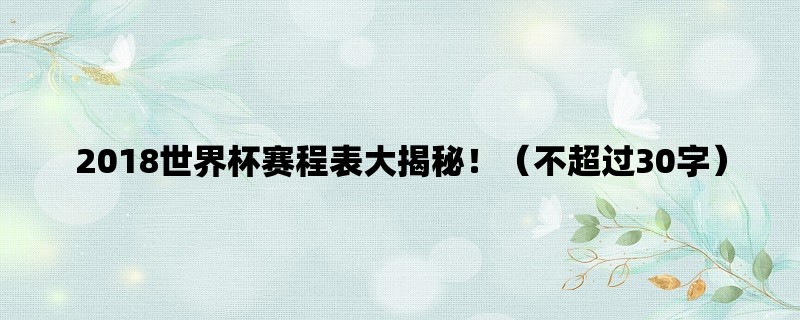 2018世界杯赛程表大揭秘！（不超过30字）